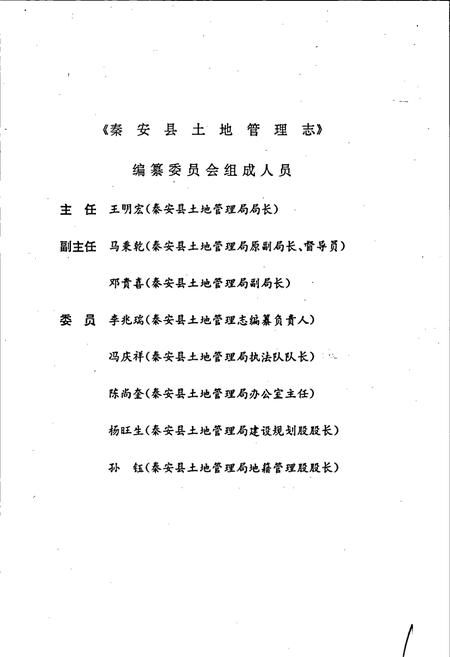 《秦安县土地管理志》

编纂委员会组成人员

主　任　王明宏（秦安县土地管理局局长）

副主任　马秉乾（秦安县土地管理局原副局长、督导员）

邓贵喜（秦安县土地管理局副局长）

委　员　李兆瑞（秦安县土地管理志编纂负责人）

冯庆祥（秦安县土地管理局执法队队长）

陈尚奎（秦安县土地管理局办公室主任）

杨旺生（秦安县土地管理局建设规划股股长）

孙　钰（秦安县土地管理局地籍管理股股长）